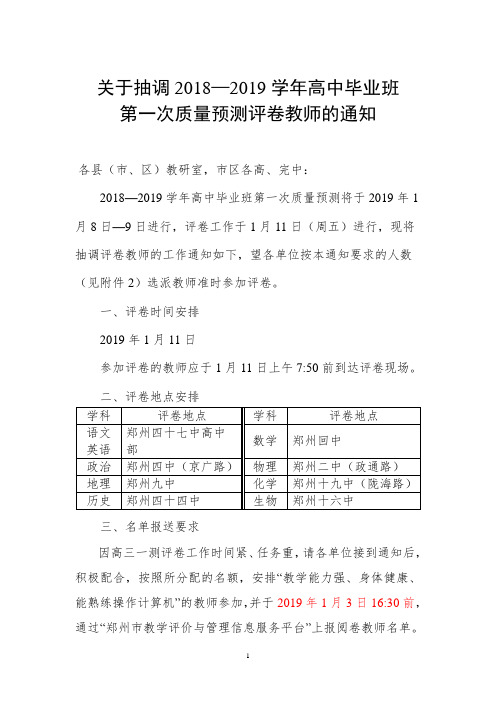 关于抽调 2018—2019 学年高中毕业班
第一次质量预测评卷教师的通知

各县（市、区）教研室，市区各高、完中：

2018—2019 学年高中毕业班第一次质量预测将于 2019 年 1 月 8 日—9 日进行，评卷工作于 1 月 11 日（周五）进行，现将抽调评卷教师的工作通知如下，望各单位按本通知要求的人数（见附件 2）选派教师准时参加评卷。

一、评卷时间安排

2019 年 1 月 11 日

参加评卷的教师应于 1 月 11 日上午 7:50 前到达评卷现场。

二、评卷地点安排

| 学科 | 评卷地点 | 学科 | 评卷地点 |
|---|---|---|---|
| 语文 英语 | 郑州四十七中高中部 | 数学 | 郑州回中 |
| 政治 | 郑州四中（京广路） | 物理 | 郑州二中（政通路） |
| 地理 | 郑州九中 | 化学 | 郑州十九中（陇海路） |
| 历史 | 郑州四十四中 | 生物 | 郑州十六中 |

三、名单报送要求

因高三一测评卷工作时间紧、任务重，请各单位接到通知后，积极配合，按照所分配的名额，安排“教学能力强、身体健康、能熟练操作计算机”的教师参加，并于 2019 年 1 月 3 日 16:30 前，通过“郑州市教学评价与管理信息服务平台”上报阅卷教师名单。

1